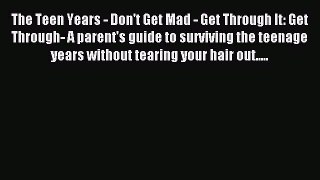 The Teen Years - Don't Get Mad - Get Through It: Get Through- A parent's guide to surviving the teenage years without tearing your hair out.....